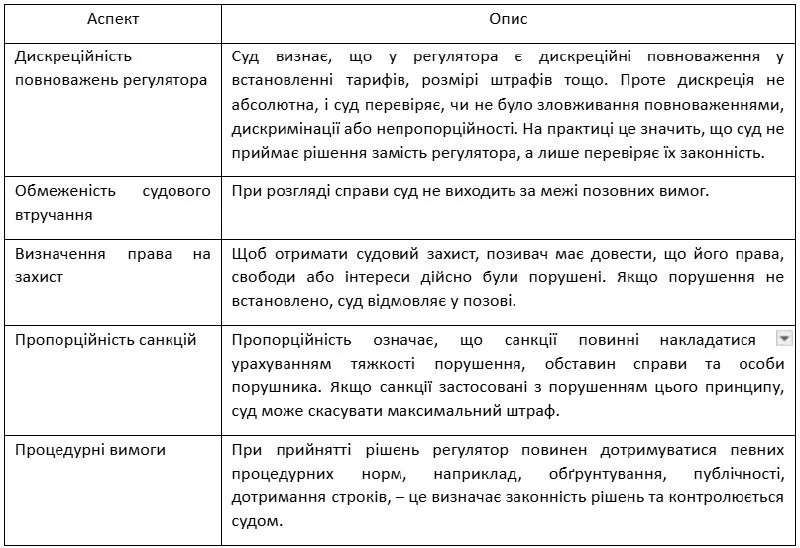 | Аспект | Опис |
|---|---|
| Дискреційність повноважень регулятора | Суд визнає, що у регулятора є дискреційні повноваження у встановленні тарифів, розмірі штрафів тощо. Проте дискреція не абсолютна, і суд перевіряє, чи не було зловживання повноваженнями, дискримінації або непропорційності. На практиці це значить, що суд не приймає рішення замість регулятора, а лише перевіряє їх законність. |
| Обмеженість судового втручання | При розгляді справи суд не виходить за межі позовних вимог. |
| Визначення права на захист | Щоб отримати судовий захист, позивач має довести, що його права, свободи або інтереси дійсно були порушені. Якщо порушення не встановлено, суд відмовляє у позові. |
| Пропорційність санкцій | Пропорційність означає, що санкції повинні накладатися урахуванням тяжкості порушення, обставин справи та особи порушника. Якщо санкції застосовані з порушенням цього принципу, суд може скасувати максимальний штраф. |
| Процедурні вимоги | При прийнятті рішень регулятор повинен дотримуватися певних процедурних норм, наприклад, обґрунтування, публічності, дотримання строків, – це визначає законність рішень та контролюється судом. |